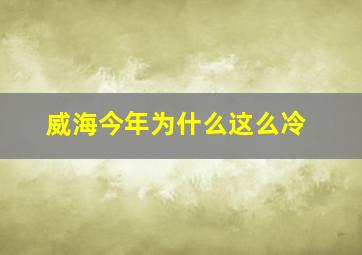 威海今年为什么这么冷